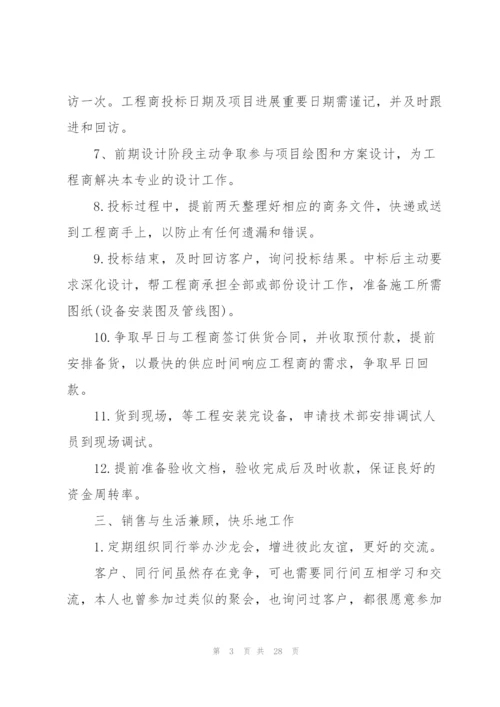 访一次。工程商投标日期及项目进展重要日期需谨记，并及时跟进和回访。

7、前期设计阶段主动争取参与项目绘图和方案设计，为工程商解决本专业的设计工作。

8.投标过程中，提前两天整理好相应的商务文件，快递或送到工程商手上，以防止有任何遗漏和错误。

9.投标结束，及时回访客户，询问投标结果。中标后主动要求深化设计，帮工程商承担全部或部份设计工作，准备施工所需图纸(设备安装图及管线图)。

10.争取早日与工程商签订供货合同，并收取预付款，提前安排备货，以最快的供应时间响应工程商的需求，争取早日回款。

11.货到现场，等工程安装完设备，申请技术部安排调试人员到现场调试。

12.提前准备验收文档，验收完成后及时收款，保证良好的资金周转率。

三、销售与生活兼顾，快乐地工作

1.定期组织同行举办沙龙会，增进彼此友谊，更好的交流。

客户、同行间虽然存在竞争，可也需要同行间互相学习和交流，本人也曾参加过类似的聚会，也询问过客户，都很愿意参加

第 3 页 共 28 页